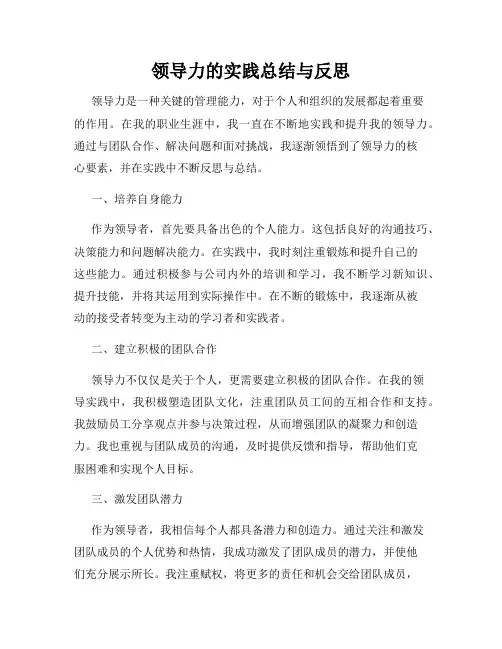 领导力的实践总结与反思

领导力是一种关键的管理能力，对于个人和组织的发展都起着重要的作用。在我的职业生涯中，我一直在不断地实践和提升我的领导力。通过与团队合作、解决问题和面对挑战，我逐渐领悟到了领导力的核心要素，并在实践中不断反思与总结。

一、培养自身能力

作为领导者，首先要具备出色的个人能力。这包括良好的沟通技巧、决策能力和问题解决能力。在实践中，我时刻注重锻炼和提升自己的这些能力。通过积极参与公司内外的培训和学习，我不断学习新知识、提升技能，并将其运用到实际操作中。在不断的锻炼中，我逐渐从被动的接受者转变为主动的学习者和实践者。

二、建立积极的团队合作

领导力不仅仅是关于个人，更需要建立积极的团队合作。在我的领导实践中，我积极塑造团队文化，注重团队员工间的互相合作和支持。我鼓励员工分享观点并参与决策过程，从而增强团队的凝聚力和创造力。我也重视与团队成员的沟通，及时提供反馈和指导，帮助他们克服困难和实现个人目标。

三、激发团队潜力

作为领导者，我相信每个人都具备潜力和创造力。通过关注和激发团队成员的个人优势和热情，我成功激发了团队成员的潜力，并使他们充分展示所长。我注重赋权，将更多的责任和机会交给团队成员，